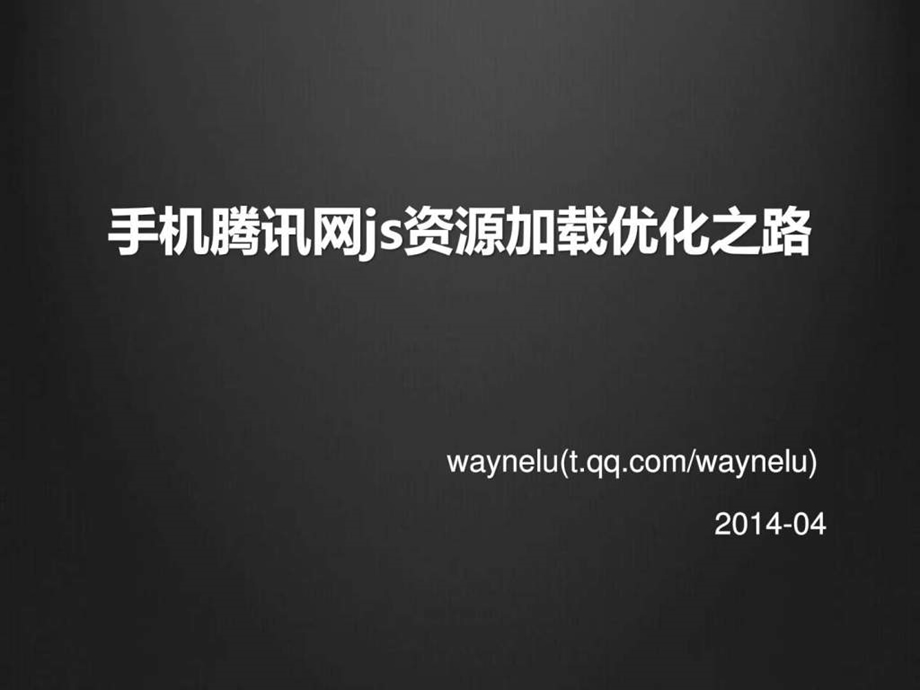 手机腾讯网js资源加载优化之路

waynelu(t.qq.com/waynelu)

2014-04